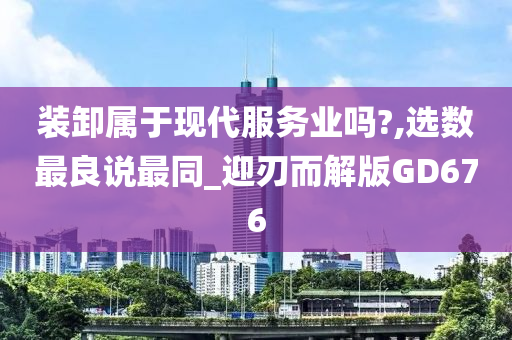 装卸属于现代服务业吗?,选数最良说最同_迎刃而解版GD676